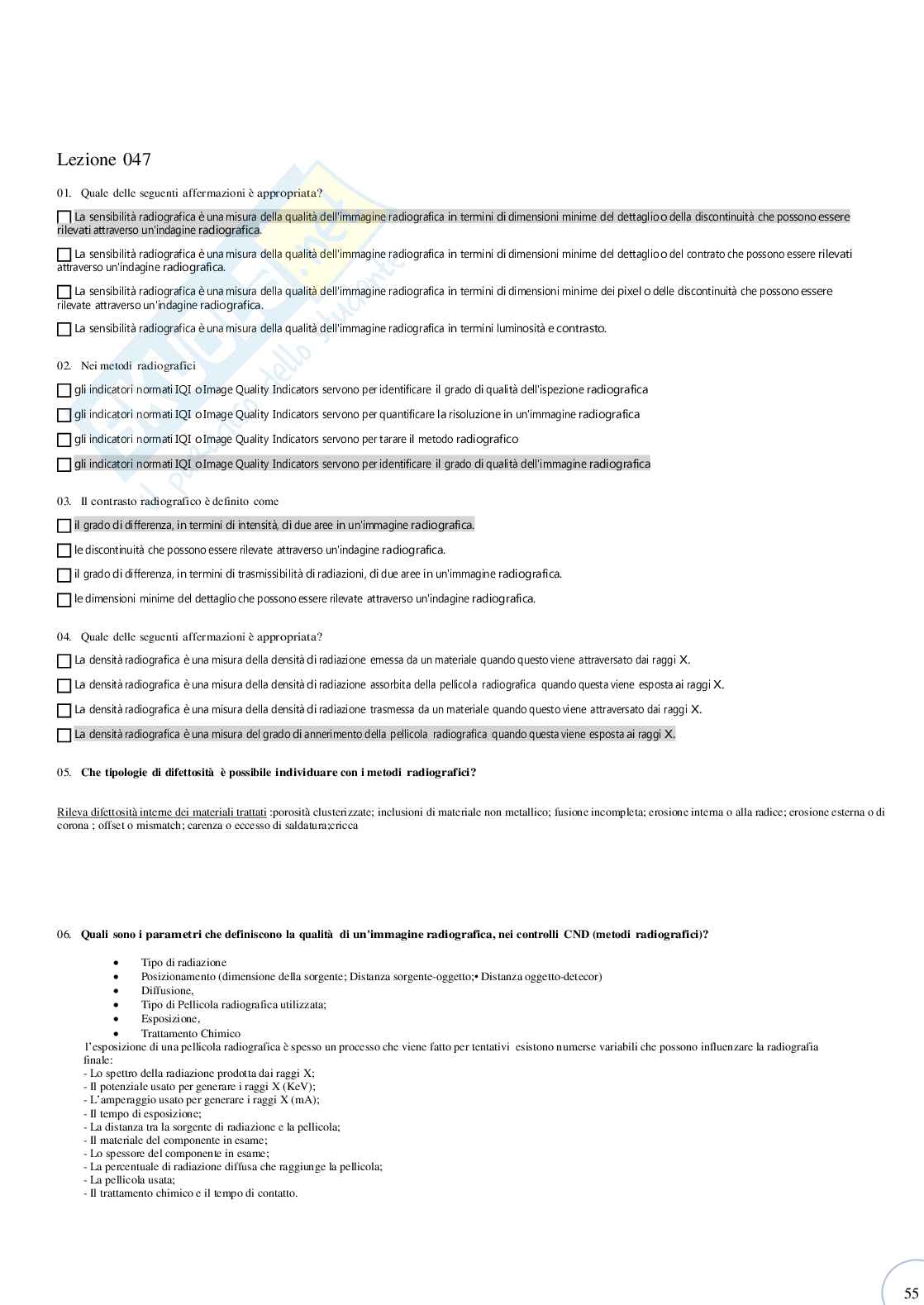 Lezione 047

01. Quale delle seguenti affermazioni è appropriata?

☐ La sensibilità radiografica è una misura della qualità dell'immagine radiografica in termini di dimensioni minime del dettaglio o della discontinuità che possono essere rilevati attraverso un'indagine radiografica.

☐ La sensibilità radiografica è una misura della qualità dell'immagine radiografica in termini di dimensioni minime del dettaglio o del contrato che possono essere rilevati attraverso un'indagine radiografica.

☐ La sensibilità radiografica è una misura della qualità dell'immagine radiografica in termini di dimensioni minime dei pixel o delle discontinuità che possono essere rilevate attraverso un'indagine radiografica.

☐ La sensibilità radiografica è una misura della qualità dell'immagine radiografica in termini luminosità e contrasto.

02. Nei metodi radiografici

☐ gli indicatori normati IQI o Image Quality Indicators servono per identificare il grado di qualità dell'ispezione radiografica

☐ gli indicatori normati IQI o Image Quality Indicators servono per quantificare la risoluzione in un'immagine radiografica

☐ gli indicatori normati IQI o Image Quality Indicators servono per tarare il metodo radiografico

☐ gli indicatori normati IQI o Image Quality Indicators servono per identificare il grado di qualità dell'immagine radiografica

03. Il contrasto radiografico è definito come

☐ il grado di differenza, in termini di intensità, di due aree in un'immagine radiografica.

☐ le discontinuità che possono essere rilevate attraverso un'indagine radiografica.

☐ il grado di differenza, in termini di trasmissibilità di radiazioni, di due aree in un'immagine radiografica.

☐ le dimensioni minime del dettaglio che possono essere rilevate attraverso un'indagine radiografica.

04. Quale delle seguenti affermazioni è appropriata?

☐ La densità radiografica è una misura della densità di radiazione emessa da un materiale quando questo viene attraversato dai raggi X.

☐ La densità radiografica è una misura della densità di radiazione assorbita della pellicola radiografica quando questa viene esposta ai raggi X.

☐ La densità radiografica è una misura della densità di radiazione trasmessa da un materiale quando questo viene attraversato dai raggi X.

☐ La densità radiografica è una misura del grado di annerimento della pellicola radiografica quando questa viene esposta ai raggi X.

05. Che tipologie di difettosità è possibile individuare con i metodi radiografici?

Rileva difettosità interne dei materiali trattati :porosità clusterizzate; inclusioni di materiale non metallico; fusione incompleta; erosione interna o alla radice; erosione esterna o di corona ; offset o mismatch; carenza o eccesso di saldatura;cricca

06. Quali sono i parametri che definiscono la qualità di un'immagine radiografica, nei controlli CND (metodi radiografici)?

• Tipo di radiazione
• Posizionamento (dimensione della sorgente; Distanza sorgente-oggetto;• Distanza oggetto-detecor)
• Diffusione,
• Tipo di Pellicola radiografica utilizzata;
• Esposizione,
• Trattamento Chimico

l'esposizione di una pellicola radiografica è spesso un processo che viene fatto per tentativi esistono numerse variabili che possono influenzare la radiografia finale:
- Lo spettro della radiazione prodotta dai raggi X;
- Il potenziale usato per generare i raggi X (KeV);
- L'amperaggio usato per generare i raggi X (mA);
- Il tempo di esposizione;
- La distanza tra la sorgente di radiazione e la pellicola;
- Il materiale del componente in esame;
- Lo spessore del componente in esame;
- La percentuale di radiazione diffusa che raggiunge la pellicola;
- La pellicola usata;
- Il trattamento chimico e il tempo di contatto.

55